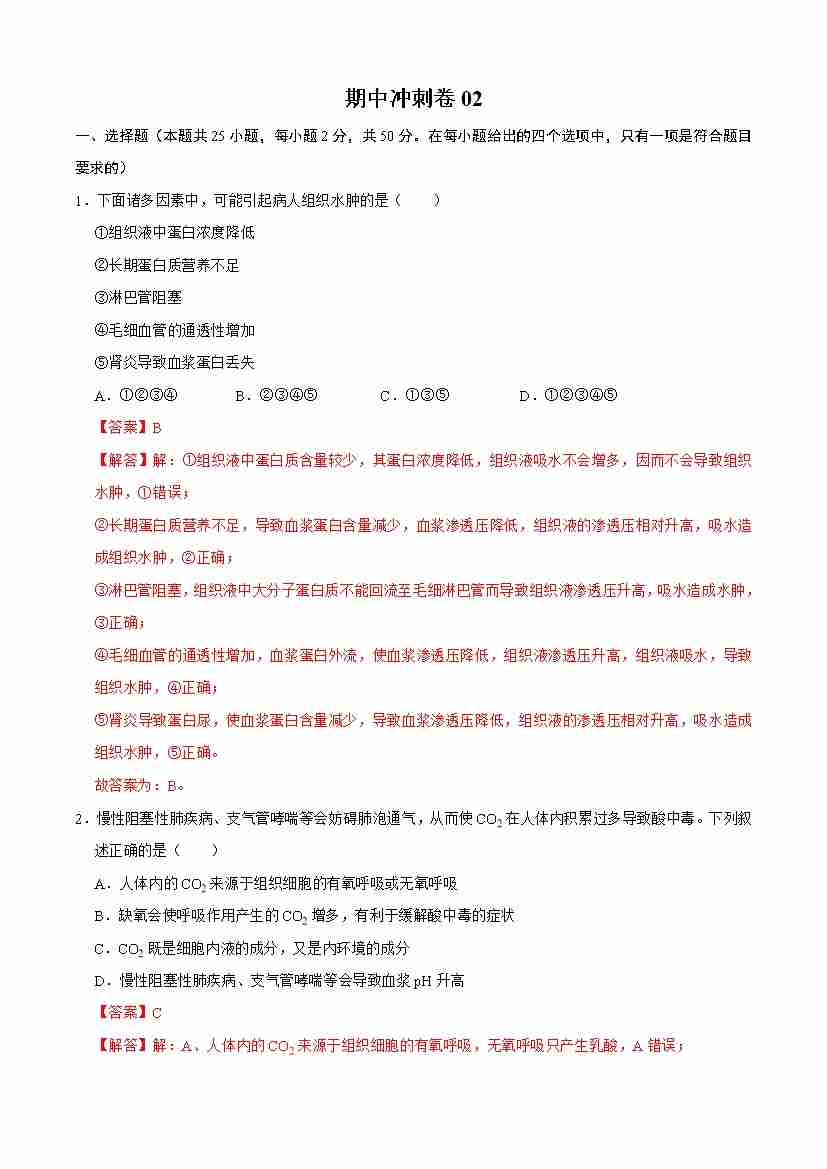 期中冲刺卷 02

一、选择题（本题共 25 小题，每小题 2 分，共 50 分。在每小题给出的四个选项中，只有一项是符合题目要求的）

1．下面诸多因素中，可能引起病人组织水肿的是（　　）

①组织液中蛋白浓度降低

②长期蛋白质营养不足

③淋巴管阻塞

④毛细血管的通透性增加

⑤肾炎导致血浆蛋白丢失

A．①②③④　　B．②③④⑤　　C．①③⑤　　D．①②③④⑤

【答案】B

【解答】解：①组织液中蛋白质含量较少，其蛋白浓度降低，组织液吸水不会增多，因而不会导致组织水肿，①错误；

②长期蛋白质营养不足，导致血浆蛋白含量减少，血浆渗透压降低，组织液的渗透压相对升高，吸水造成组织水肿，②正确；

③淋巴管阻塞，组织液中大分子蛋白质不能回流至毛细淋巴管而导致组织液渗透压升高，吸水造成水肿，③正确；

④毛细血管的通透性增加，血浆蛋白外流，使血浆渗透压降低，组织液渗透压升高，组织液吸水，导致组织水肿，④正确；

⑤肾炎导致蛋白尿，使血浆蛋白含量减少，导致血浆渗透压降低，组织液的渗透压相对升高，吸水造成组织水肿，⑤正确。

故答案为：B。

2．慢性阻塞性肺疾病、支气管哮喘等会妨碍肺泡通气，从而使 $CO_2$ 在人体内积累过多导致酸中毒。下列叙述正确的是（　　）

A．人体内的 $CO_2$ 来源于组织细胞的有氧呼吸或无氧呼吸

B．缺氧会使呼吸作用产生的 $CO_2$ 增多，有利于缓解酸中毒的症状

C．$CO_2$ 既是细胞内液的成分，又是内环境的成分

D．慢性阻塞性肺疾病、支气管哮喘等会导致血浆 pH 升高

【答案】C

【解答】解：A、人体内的 $CO_2$ 来源于组织细胞的有氧呼吸，无氧呼吸只产生乳酸，A 错误；